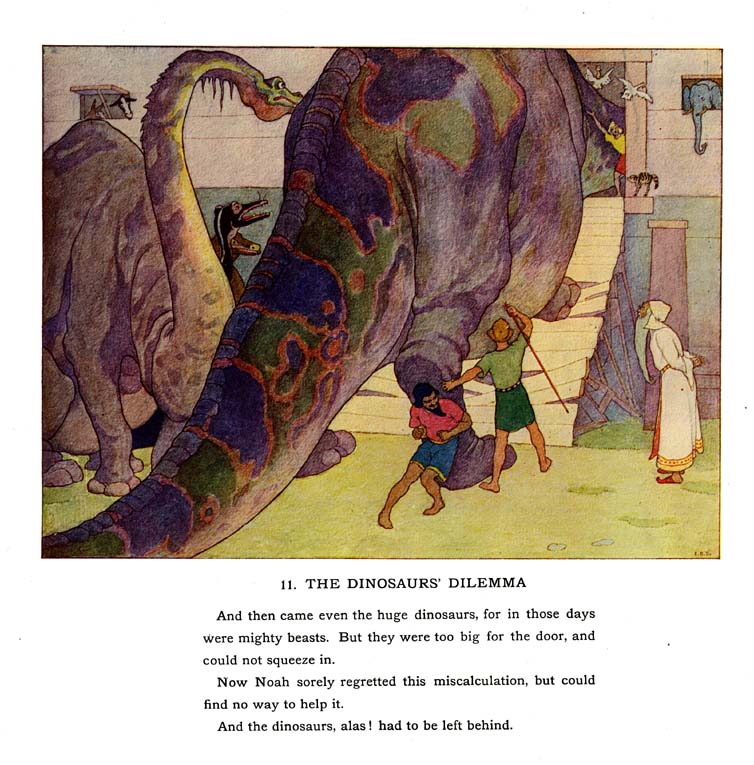 11. THE DINOSAURS' DILEMMA

And then came even the huge dinosaurs, for in those days were mighty beasts. But they were too big for the door, and could not squeeze in.

Now Noah sorely regretted this miscalculation, but could find no way to help it.

And the dinosaurs, alas! had to be left behind.